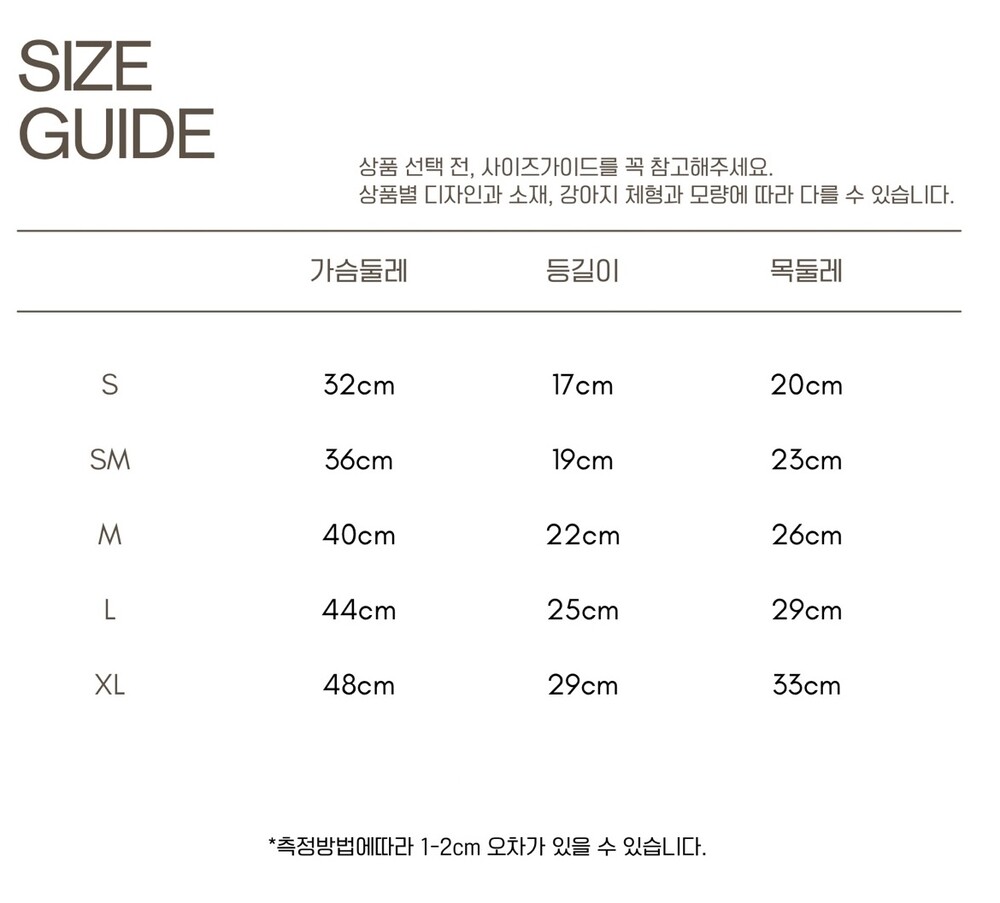 SIZE GUIDE

상품 선택 전, 사이즈가이드를 꼭 참고해주세요.
상품별 디자인과 소재, 강아지 체형과 모량에 따라 다를 수 있습니다.

| | 가슴둘레 | 등길이 | 목둘레 |
|---|---|---|---|
| S | 32cm | 17cm | 20cm |
| SM | 36cm | 19cm | 23cm |
| M | 40cm | 22cm | 26cm |
| L | 44cm | 25cm | 29cm |
| XL | 48cm | 29cm | 33cm |

*측정방법에따라 1-2cm 오차가 있을 수 있습니다.